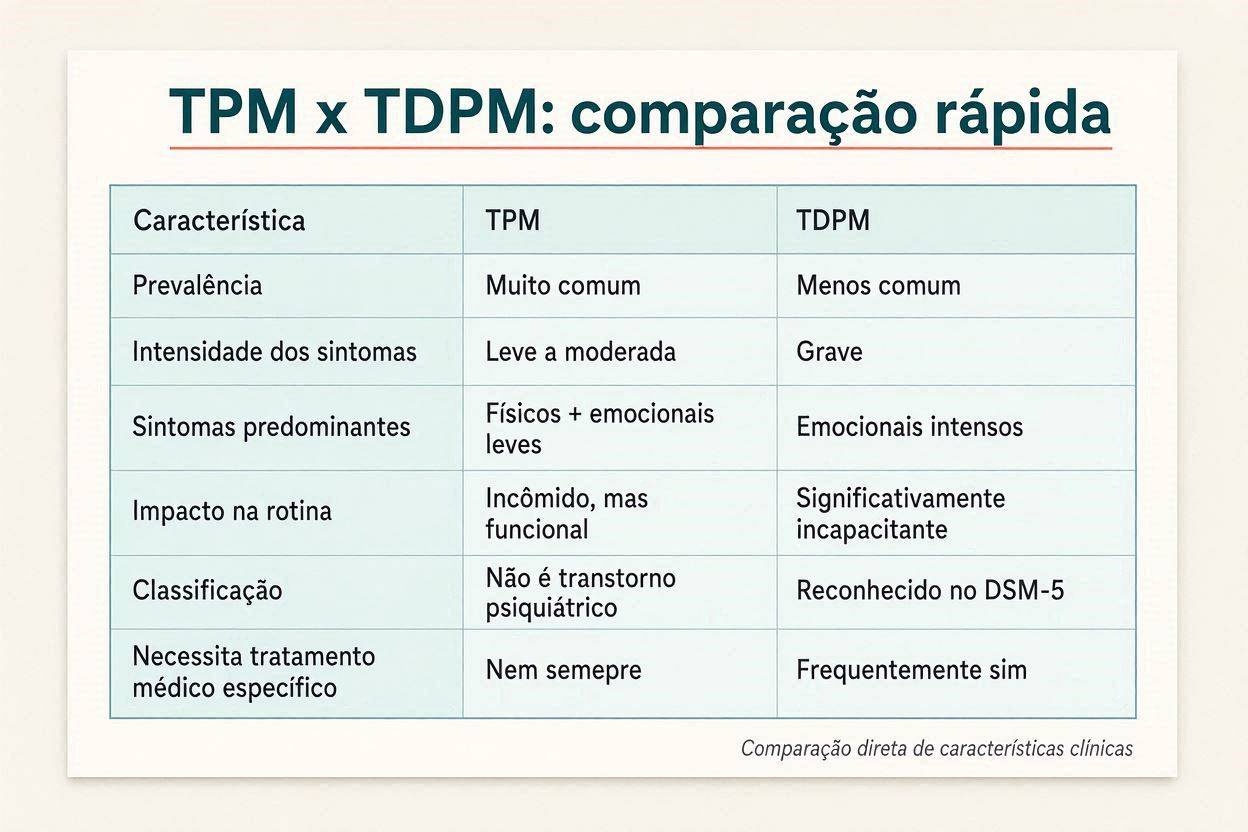 TPM x TDPM: comparação rápida

| Característica | TPM | TDPM |
|---|---|---|
| Prevalência | Muito comum | Menos comum |
| Intensidade dos sintomas | Leve a moderada | Grave |
| Sintomas predominantes | Físicos + emocionais leves | Emocionais intensos |
| Impacto na rotina | Incômido, mas funcional | Significativamente incapacitante |
| Classificação | Não é transtorno psiquiátrico | Reconhecido no DSM-5 |
| Necessita tratamento médico específico | Nem semepre | Frequentemente sim |

Comparação direta de características clínicas